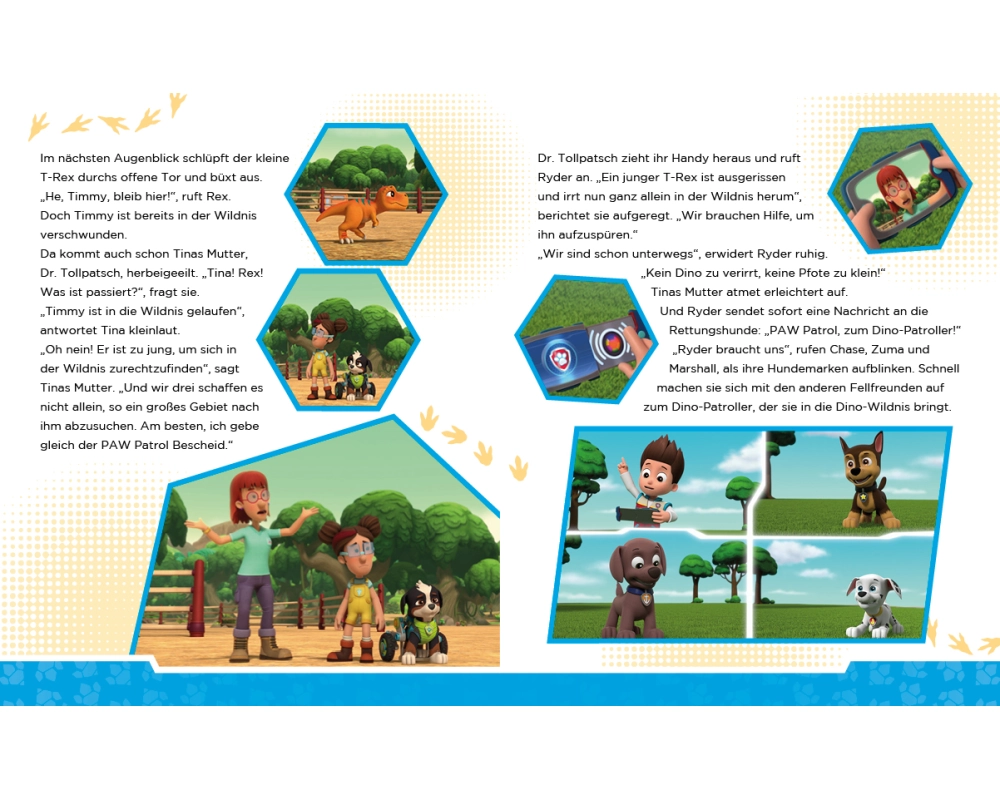 Im nächsten Augenblick schlüpft der kleine T-Rex durchs offene Tor und büxt aus. „He, Timmy, bleib hier!“, ruft Rex. Doch Timmy ist bereits in der Wildnis verschwunden.
Da kommt auch schon Tinas Mutter, Dr. Tollpatsch, herbeigeeilt. „Tina! Rex! Was ist passiert?“, fragt sie.
„Timmy ist in die Wildnis gelaufen“, antwortet Tina kleinlaut.
„Oh nein! Er ist zu jung, um sich in der Wildnis zurechtzufinden“, sagt Tinas Mutter. „Und wir drei schaffen es nicht allein, so ein großes Gebiet nach ihm abzusuchen. Am besten, ich gebe gleich der PAW Patrol Bescheid.“

Dr. Tollpatsch zieht ihr Handy heraus und ruft Ryder an. „Ein junger T-Rex ist ausgerissen und irrt nun ganz allein in der Wildnis herum“, berichtet sie aufgeregt. „Wir brauchen Hilfe, um ihn aufzuspüren.“
„Wir sind schon unterwegs“, erwidert Ryder ruhig. „Kein Dino zu verirrt, keine Pfote zu klein!“
Tinas Mutter atmet erleichtert auf.
Und Ryder sendet sofort eine Nachricht an die Rettungshunde: „PAW Patrol, zum Dino-Patroller!“
„Ryder braucht uns“, rufen Chase, Zuma und Marshall, als ihre Hundemarken aufblinken. Schnell machen sie sich mit den anderen Fellfreunden auf zum Dino-Patroller, der sie in die Dino-Wildnis bringt.